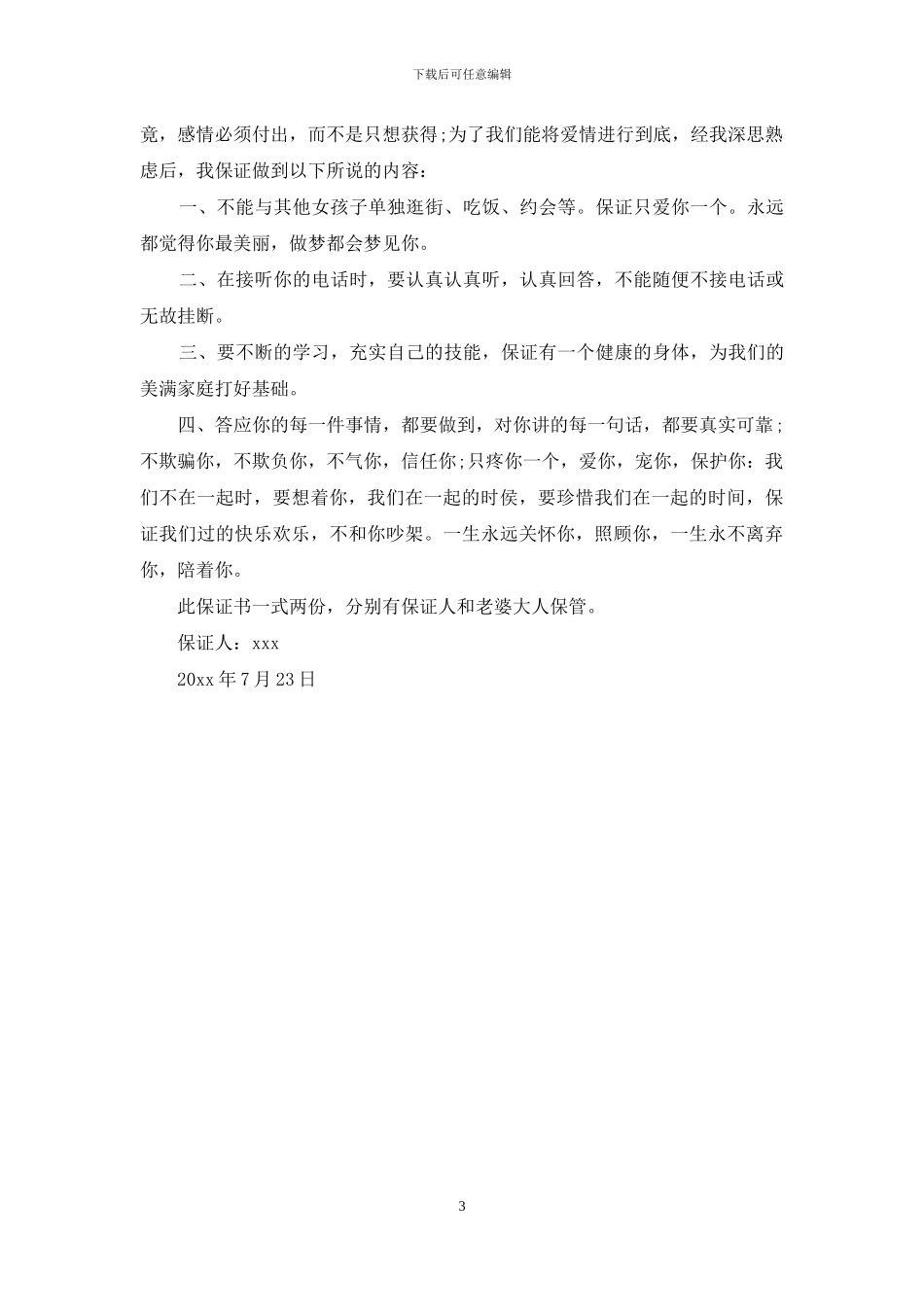 下载后可任意编辑

竟，感情必须付出，而不是只想获得;为了我们能将爱情进行到底，经我深思熟虑后，我保证做到以下所说的内容：

一、不能与其他女孩子单独逛街、吃饭、约会等。保证只爱你一个。永远都觉得你最美丽，做梦都会梦见你。

二、在接听你的电话时，要认真认真听，认真回答，不能随便不接电话或无故挂断。

三、要不断的学习，充实自己的技能，保证有一个健康的身体，为我们的美满家庭打好基础。

四、答应你的每一件事情，都要做到，对你讲的每一句话，都要真实可靠;不欺骗你，不欺负你，不气你，信任你;只疼你一个，爱你，宠你，保护你：我们不在一起时，要想着你，我们在一起的时侯，要珍惜我们在一起的时间，保证我们过的快乐欢乐，不和你吵架。一生永远关怀你，照顾你，一生永不离弃你，陪着你。

此保证书一式两份，分别有保证人和老婆大人保管。

保证人：xxx

20xx 年 7 月 23 日

3